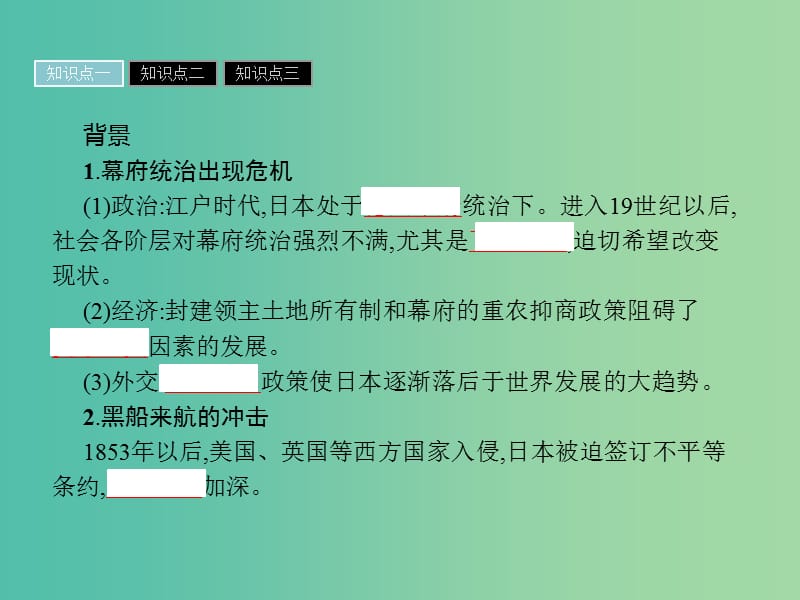 知识点一 知识点二 知识点三

背景

1.幕府统治出现危机

(1)政治:江户时代,日本处于________统治下。进入19世纪以后,社会各阶层对幕府统治强烈不满,尤其是________迫切希望改变现状。

(2)经济:封建领主土地所有制和幕府的重农抑商政策阻碍了________因素的发展。

(3)外交________政策使日本逐渐落后于世界发展的大趋势。

2.黑船来航的冲击

1853年以后,美国、英国等西方国家入侵,日本被迫签订不平等条约,________加深。